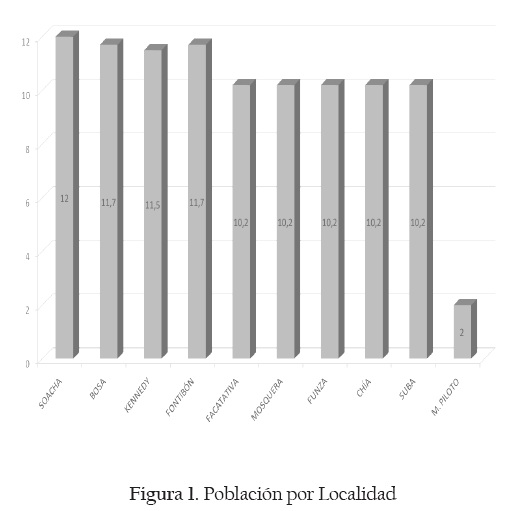 12
10
8
6
4
2
0

12
11,7
11,5
11,7
10,2
10,2
10,2
10,2
10,2
2

SOACHA
BOSA
KENNEDY
FONTIBÓN
FACATATIVA
MOSQUERA
FUNZA
CHÍA
SUBA
M. PILOTO

Figura 1. Población por Localidad